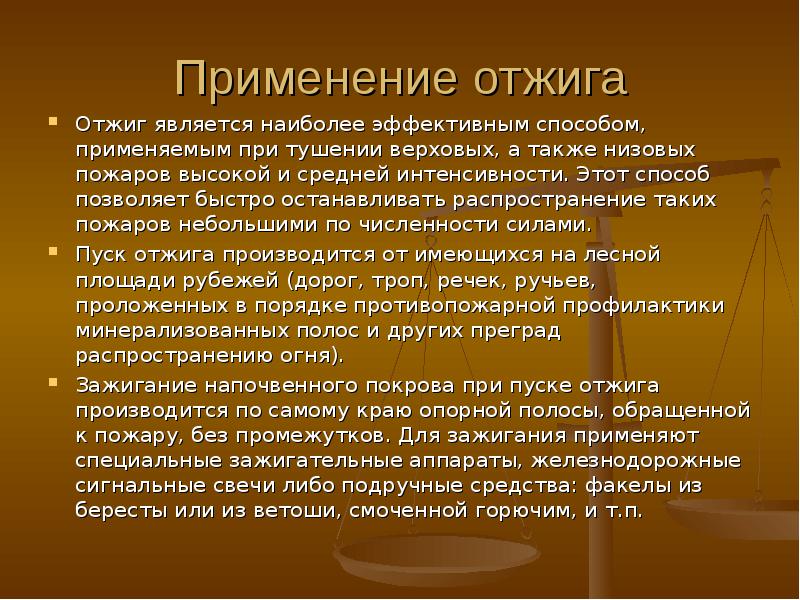 Применение отжига

• Отжиг является наиболее эффективным способом, применяемым при тушении верховых, а также низовых пожаров высокой и средней интенсивности. Этот способ позволяет быстро останавливать распространение таких пожаров небольшими по численности силами.

• Пуск отжига производится от имеющихся на лесной площади рубежей (дорог, троп, речек, ручьев, проложенных в порядке противопожарной профилактики минерализованных полос и других преград распространению огня).

• Зажигание напочвенного покрова при пуске отжига производится по самому краю опорной полосы, обращенной к пожару, без промежутков. Для зажигания применяют специальные зажигательные аппараты, железнодорожные сигнальные свечи либо подручные средства: факелы из бересты или из ветоши, смоченной горючим, и т.п.